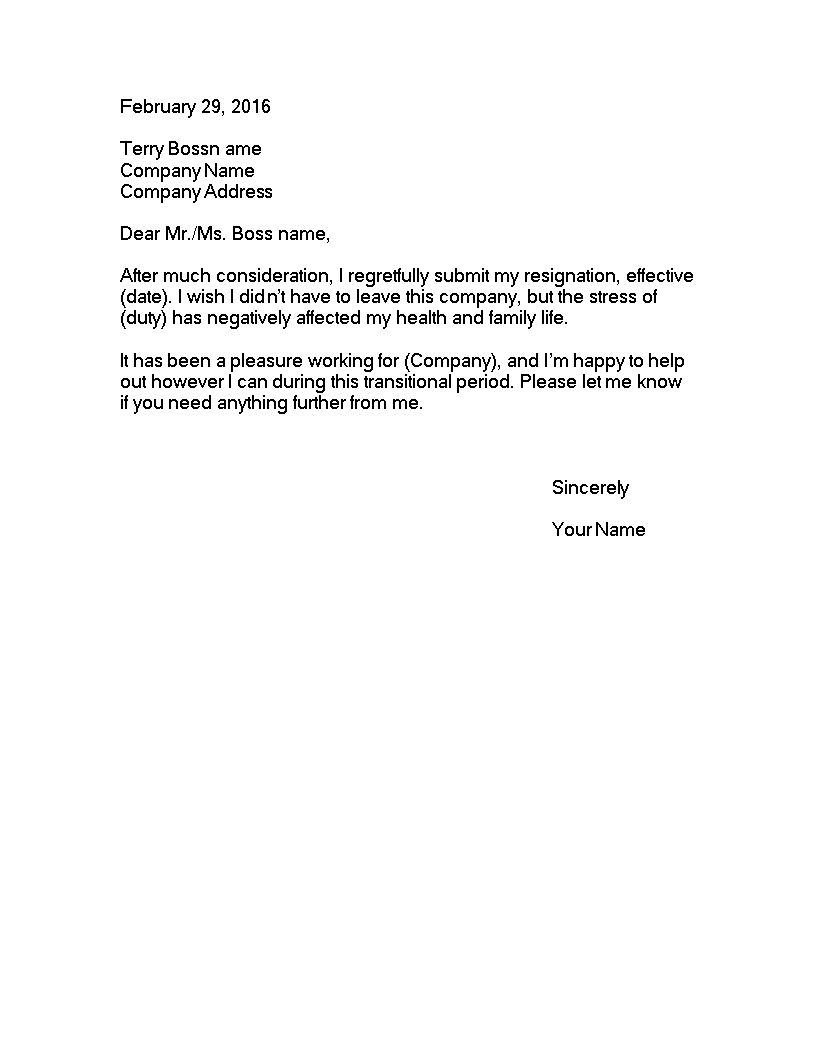 February 29, 2016

Terry Bossn ame
Company Name
Company Address

Dear Mr./Ms. Boss name,

After much consideration, I regretfully submit my resignation, effective (date). I wish I didn't have to leave this company, but the stress of (duty) has negatively affected my health and family life.

It has been a pleasure working for (Company), and I'm happy to help out however I can during this transitional period. Please let me know if you need anything further from me.

Sincerely

Your Name